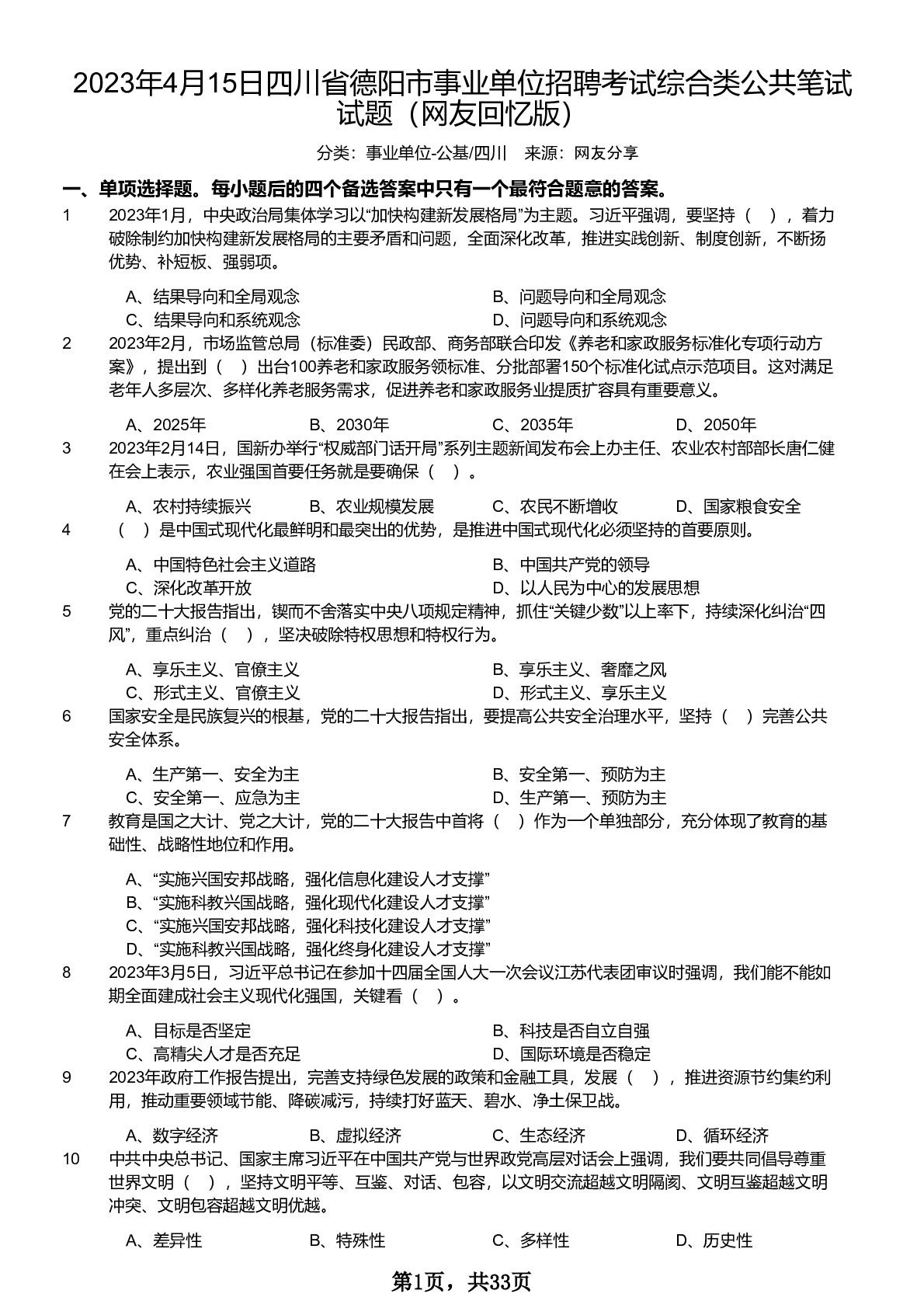 2023年4月15日四川省德阳市事业单位招聘考试综合类公共笔试试题（网友回忆版）

分类：事业单位-公基/四川　来源：网友分享

一、单项选择题。每小题后的四个备选答案中只有一个最符合题意的答案。

1　2023年1月，中央政治局集体学习以“加快构建新发展格局”为主题。习近平强调，要坚持（　），着力破除制约加快构建新发展格局的主要矛盾和问题，全面深化改革，推进实践创新、制度创新，不断扬优势、补短板、强弱项。

A、结果导向和全局观念　B、问题导向和全局观念
C、结果导向和系统观念　D、问题导向和系统观念

2　2023年2月，市场监管总局（标准委）民政部、商务部联合印发《养老和家政服务标准化专项行动方案》，提出到（　）出台100养老和家政服务领标准、分批部署150个标准化试点示范项目。这对满足老年人多层次、多样化养老服务需求，促进养老和家政服务业提质扩容具有重要意义。

A、2025年　B、2030年　C、2035年　D、2050年

3　2023年2月14日，国新办举行“权威部门话开局”系列主题新闻发布会上办主任、农业农村部部长唐仁健在会上表示，农业强国首要任务就是要确保（　）。

A、农村持续振兴　B、农业规模发展　C、农民不断增收　D、国家粮食安全

4　（　）是中国式现代化最鲜明和最突出的优势，是推进中国式现代化必须坚持的首要原则。

A、中国特色社会主义道路　B、中国共产党的领导
C、深化改革开放　D、以人民为中心的发展思想

5　党的二十大报告指出，锲而不舍落实中央八项规定精神，抓住“关键少数”以上率下，持续深化纠治“四风”，重点纠治（　），坚决破除特权思想和特权行为。

A、享乐主义、官僚主义　B、享乐主义、奢靡之风
C、形式主义、官僚主义　D、形式主义、享乐主义

6　国家安全是民族复兴的根基，党的二十大报告指出，要提高公共安全治理水平，坚持（　）完善公共安全体系。

A、生产第一、安全为主　B、安全第一、预防为主
C、安全第一、应急为主　D、生产第一、预防为主

7　教育是国之大计、党之大计，党的二十大报告中首将（　）作为一个单独部分，充分体现了教育的基础性、战略性地位和作用。

A、“实施兴国安邦战略，强化信息化建设人才支撑”
B、“实施科教兴国战略，强化现代化建设人才支撑”
C、“实施兴国安邦战略，强化科技化建设人才支撑”
D、“实施科教兴国战略，强化终身化建设人才支撑”

8　2023年3月5日，习近平总书记在参加十四届全国人大一次会议江苏代表团审议时强调，我们能不能如期全面建成社会主义现代化强国，关键看（　）。

A、目标是否坚定　B、科技是否自立自强
C、高精尖人才是否充足　D、国际环境是否稳定

9　2023年政府工作报告提出，完善支持绿色发展的政策和金融工具，发展（　），推进资源节约集约利用，推动重要领域节能、降碳减污，持续打好蓝天、碧水、净土保卫战。

A、数字经济　B、虚拟经济　C、生态经济　D、循环经济

10　中共中央总书记、国家主席习近平在中国共产党与世界政党高层对话会上强调，我们要共同倡导尊重世界文明（　），坚持文明平等、互鉴、对话、包容，以文明交流超越文明隔阂、文明互鉴超越文明冲突、文明包容超越文明优越。

A、差异性　B、特殊性　C、多样性　D、历史性

第1页，共33页